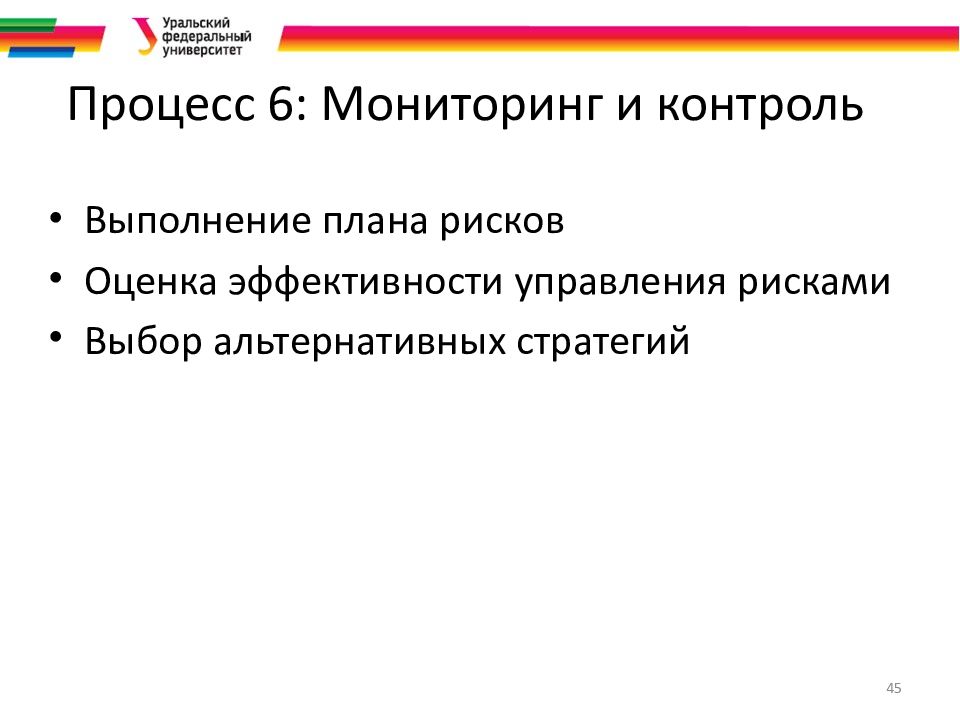 Уральский федеральный университет

Процесс 6: Мониторинг и контроль

• Выполнение плана рисков
• Оценка эффективности управления рисками
• Выбор альтернативных стратегий

45